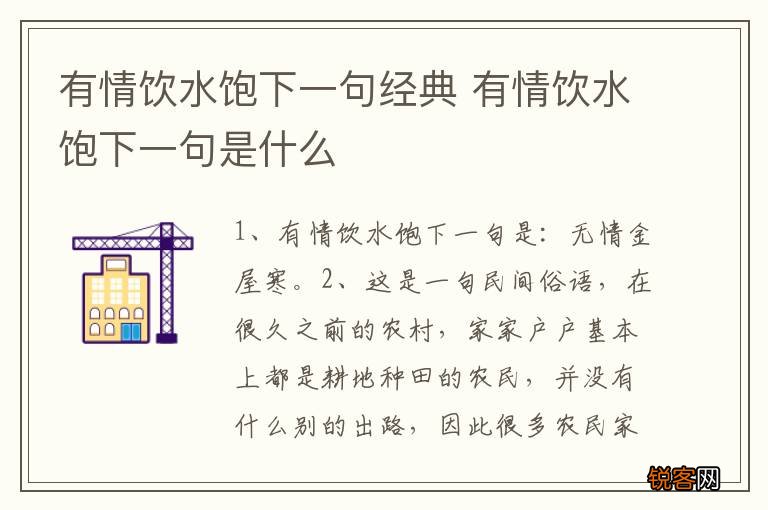 有情饮水饱下一句经典 有情饮水饱下一句是什么

1、有情饮水饱下一句是：无情金屋寒。2、这是一句民间俗语，在很久之前的农村，家家户户基本上都是耕地种田的农民，并没有什么别的出路，因此很多农民家

锐客网